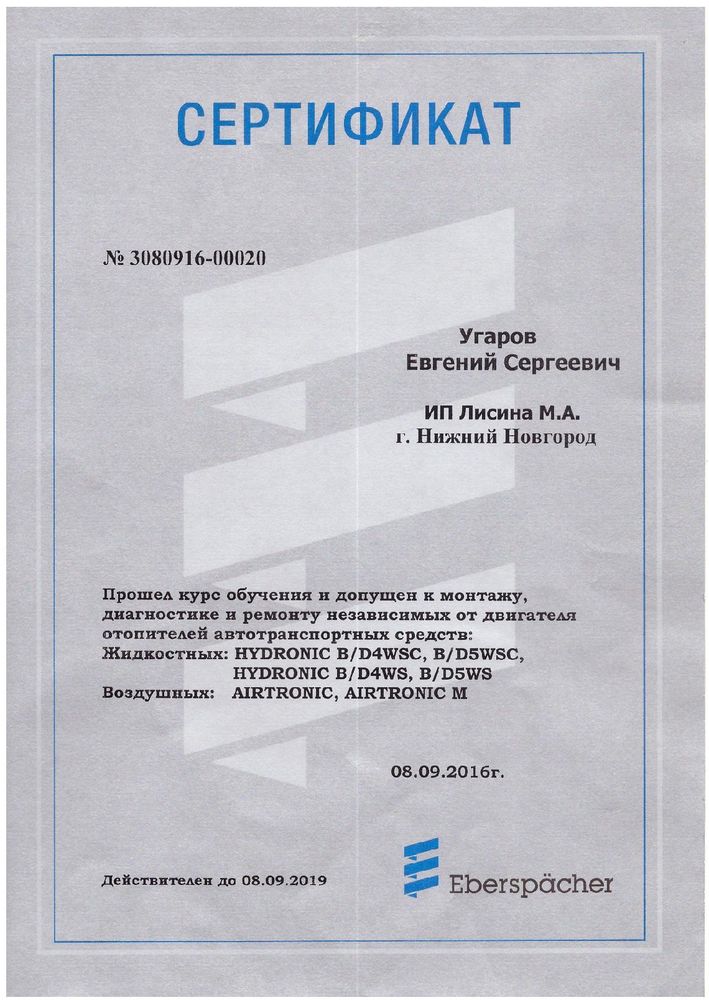 СЕРТИФИКАТ

№ 3080916-00020

Угаров
Евгений Сергеевич

ИП Лисина М.А.
г. Нижний Новгород

Прошел курс обучения и допущен к монтажу, диагностике и ремонту независимых от двигателя отопителей автотранспортных средств:
Жидкостных: HYDRONIC B/D4WSC, B/D5WSC, HYDRONIC B/D4WS, B/D5WS
Воздушных: AIRTRONIC, AIRTRONIC M

08.09.2016г.

Действителен до 08.09.2019

Eberspächer